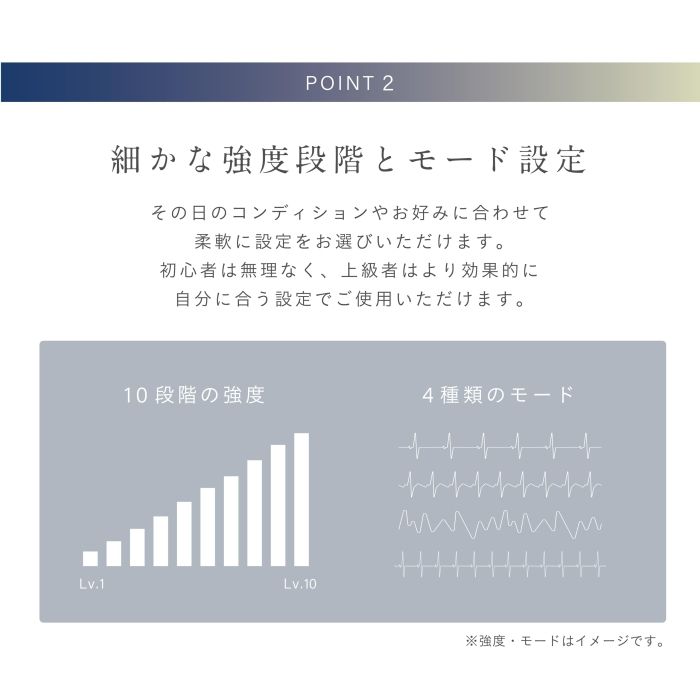 POINT 2

細かな強度段階とモード設定

その日のコンディションやお好みに合わせて
柔軟に設定をお選びいただけます。
初心者は無理なく、上級者はより効果的に
自分に合う設定でご使用いただけます。

10段階の強度

Lv.1

Lv.10

4種類のモード

※強度・モードはイメージです。